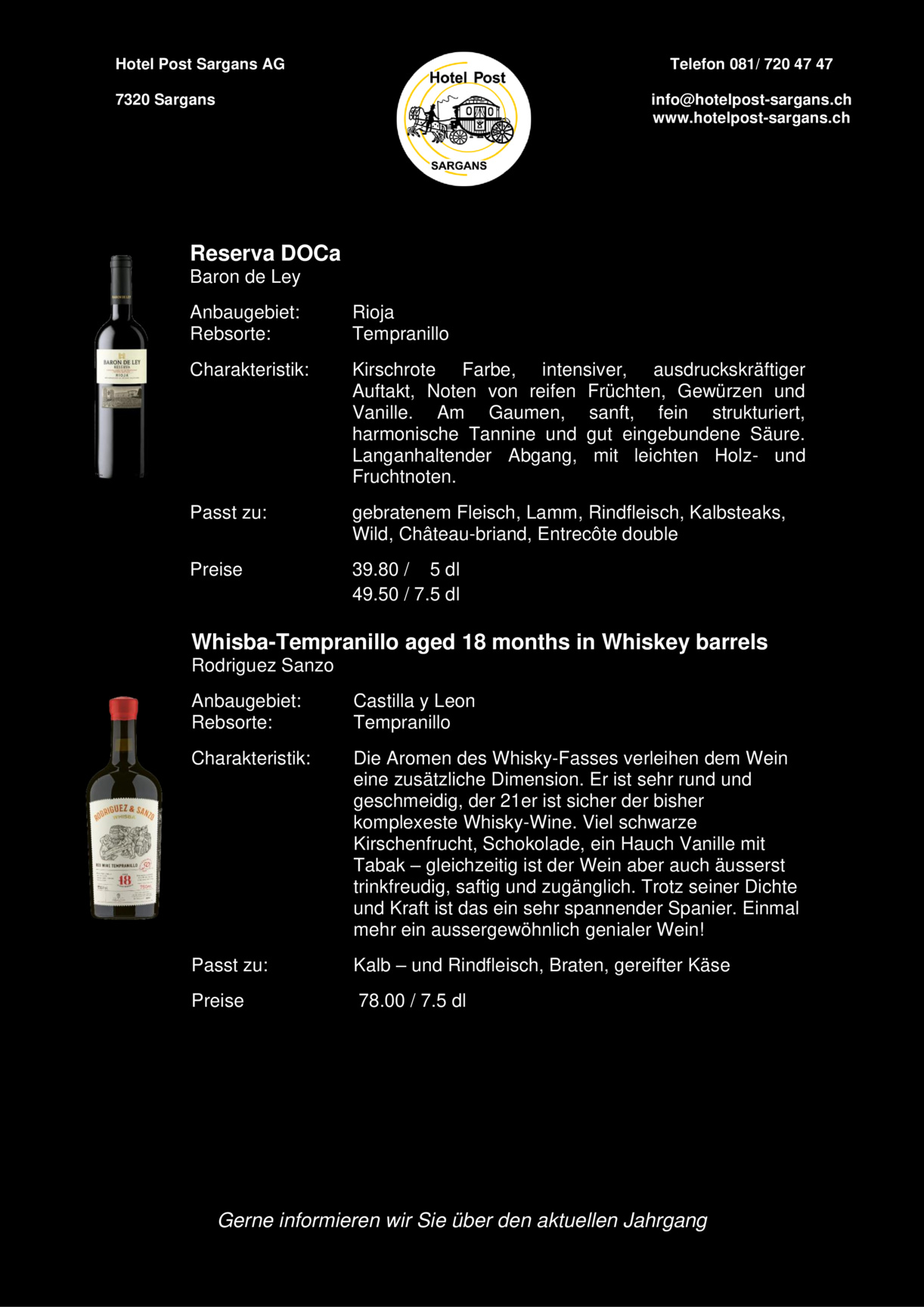 Hotel Post Sargans AG

7320 Sargans

Hotel Post

SARGANS

Telefon 081/ 720 47 47

info@hotelpost-sargans.ch
www.hotelpost-sargans.ch

Reserva DOCa
Baron de Ley

Anbaugebiet: Rioja
Rebsorte: Tempranillo

Charakteristik: Kirschrote Farbe, intensiver, ausdruckskräftiger Auftakt, Noten von reifen Früchten, Gewürzen und Vanille. Am Gaumen, sanft, fein strukturiert, harmonische Tannine und gut eingebundene Säure. Langanhaltender Abgang, mit leichten Holz- und Fruchtnoten.

Passt zu: gebratenem Fleisch, Lamm, Rindfleisch, Kalbsteaks, Wild, Château-briand, Entrecôte double

Preise 39.80 / 5 dl
49.50 / 7.5 dl

Whisba-Tempranillo aged 18 months in Whiskey barrels
Rodriguez Sanzo

Anbaugebiet: Castilla y Leon
Rebsorte: Tempranillo

Charakteristik: Die Aromen des Whisky-Fasses verleihen dem Wein eine zusätzliche Dimension. Er ist sehr rund und geschmeidig, der 21er ist sicher der bisher komplexeste Whisky-Wine. Viel schwarze Kirschenfrucht, Schokolade, ein Hauch Vanille mit Tabak – gleichzeitig ist der Wein aber auch äusserst trinkfreudig, saftig und zugänglich. Trotz seiner Dichte und Kraft ist das ein sehr spannender Spanier. Einmal mehr ein aussergewöhnlich genialer Wein!

Passt zu: Kalb – und Rindfleisch, Braten, gereifter Käse

Preise 78.00 / 7.5 dl

Gerne informieren wir Sie über den aktuellen Jahrgang